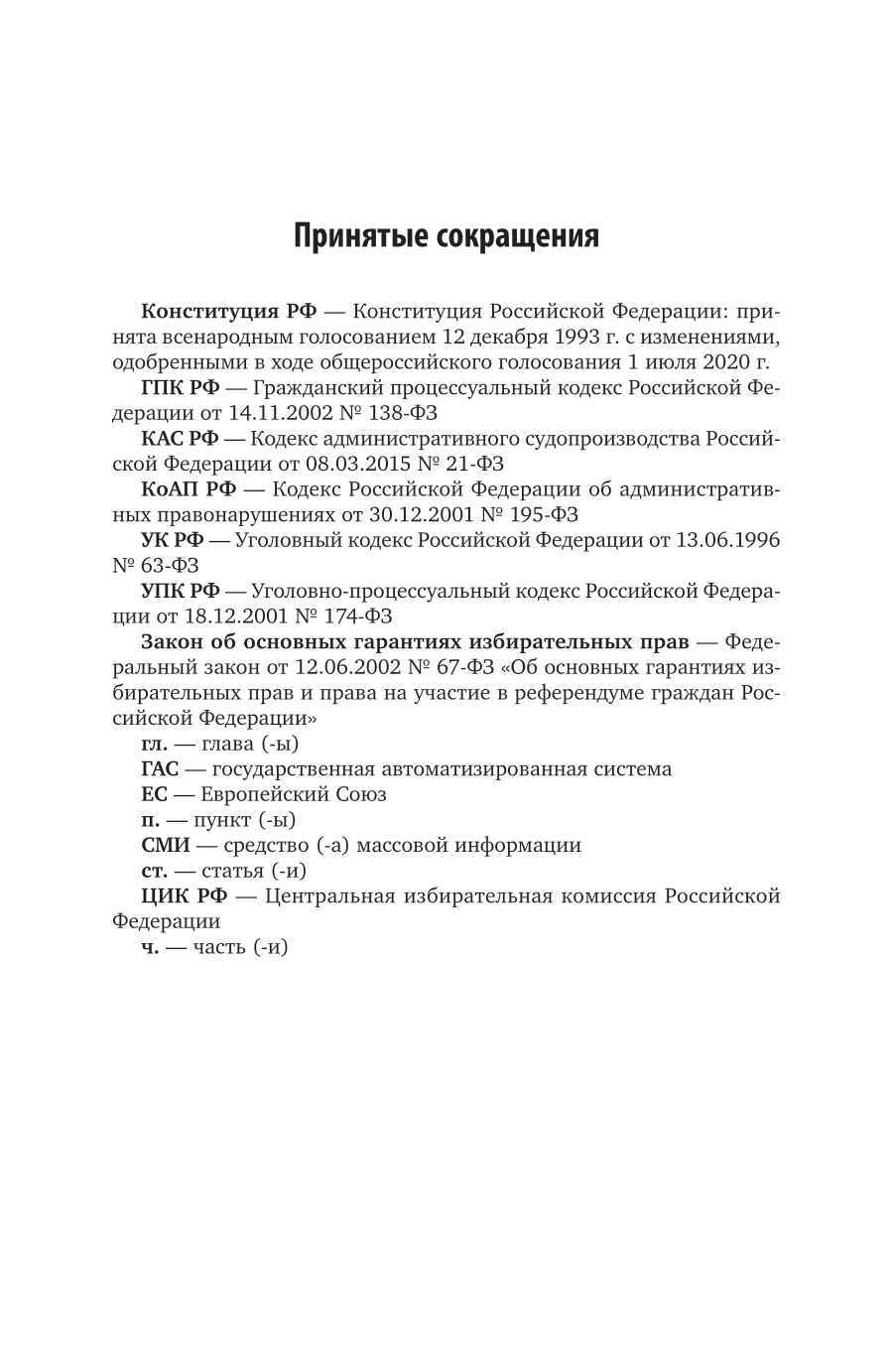 Принятые сокращения

Конституция РФ — Конституция Российской Федерации: принята всенародным голосованием 12 декабря 1993 г. с изменениями, одобренными в ходе общероссийского голосования 1 июля 2020 г.

ГПК РФ — Гражданский процессуальный кодекс Российской Федерации от 14.11.2002 № 138-ФЗ

КАС РФ — Кодекс административного судопроизводства Российской Федерации от 08.03.2015 № 21-ФЗ

КоАП РФ — Кодекс Российской Федерации об административных правонарушениях от 30.12.2001 № 195-ФЗ

УК РФ — Уголовный кодекс Российской Федерации от 13.06.1996 № 63-ФЗ

УПК РФ — Уголовно-процессуальный кодекс Российской Федерации от 18.12.2001 № 174-ФЗ

Закон об основных гарантиях избирательных прав — Федеральный закон от 12.06.2002 № 67-ФЗ «Об основных гарантиях избирательных прав и права на участие в референдуме граждан Российской Федерации»

гл. — глава (-ы)

ГАС — государственная автоматизированная система

ЕС — Европейский Союз

п. — пункт (-ы)

СМИ — средство (-а) массовой информации

ст. — статья (-и)

ЦИК РФ — Центральная избирательная комиссия Российской Федерации

ч. — часть (-и)